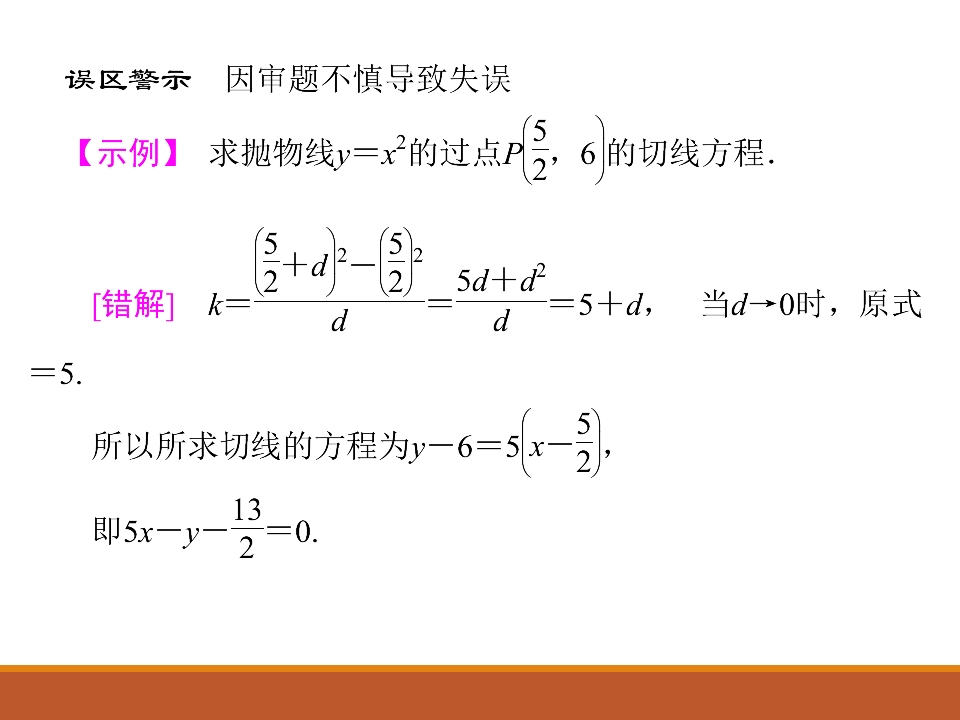 误区警示　因审题不慎导致失误

【示例】 求抛物线$y=x^2$的过点$P\left(\frac{5}{2}，6\right)$的切线方程．

[错解]　$k=\frac{\left(\frac{5}{2}+d\right)^2-\left(\frac{5}{2}\right)^2}{d}=\frac{5d+d^2}{d}=5+d$，　当$d\to 0$时，原式$=5$.

所以所求切线的方程为$y-6=5\left(x-\frac{5}{2}\right)$，

即$5x-y-\frac{13}{2}=0$.